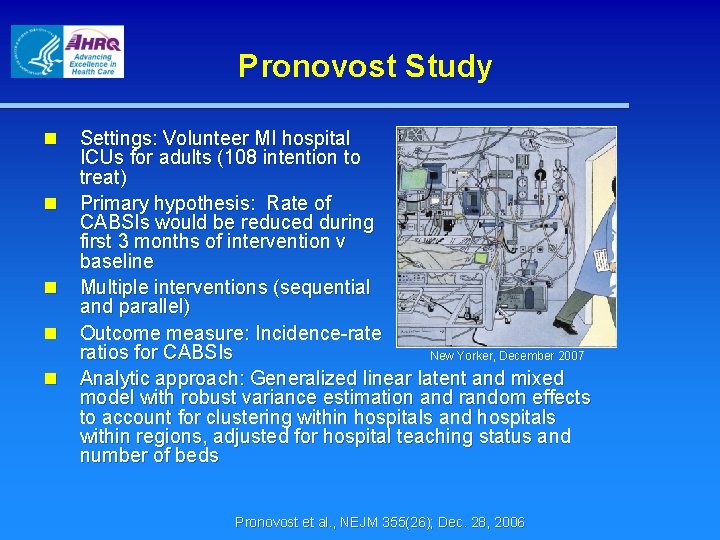 AHRQ
Advancing Excellence in Health Care

Pronovost Study

Settings: Volunteer MI hospital ICUs for adults (108 intention to treat)

Primary hypothesis: Rate of CABSIs would be reduced during first 3 months of intervention v baseline

Multiple interventions (sequential and parallel)

Outcome measure: Incidence-rate ratios for CABSIs

New Yorker, December 2007

Analytic approach: Generalized linear latent and mixed model with robust variance estimation and random effects to account for clustering within hospitals and hospitals within regions, adjusted for hospital teaching status and number of beds

Pronovost et al., NEJM 355(26); Dec. 28, 2006